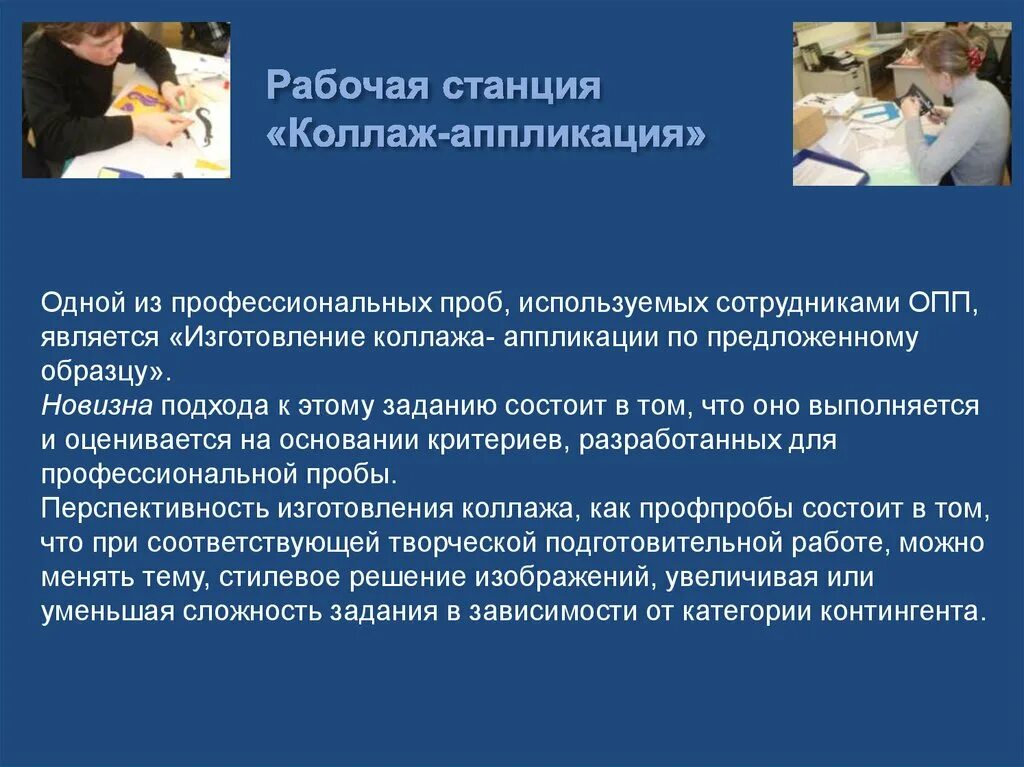 Рабочая станция «Коллаж-аппликация»

Одной из профессиональных проб, используемых сотрудниками ОПП, является «Изготовление коллажа- аппликации по предложенному образцу».
Новизна подхода к этому заданию состоит в том, что оно выполняется и оценивается на основании критериев, разработанных для профессиональной пробы.
Перспективность изготовления коллажа, как профпробы состоит в том, что при соответствующей творческой подготовительной работе, можно менять тему, стилевое решение изображений, увеличивая или уменьшая сложность задания в зависимости от категории контингента.